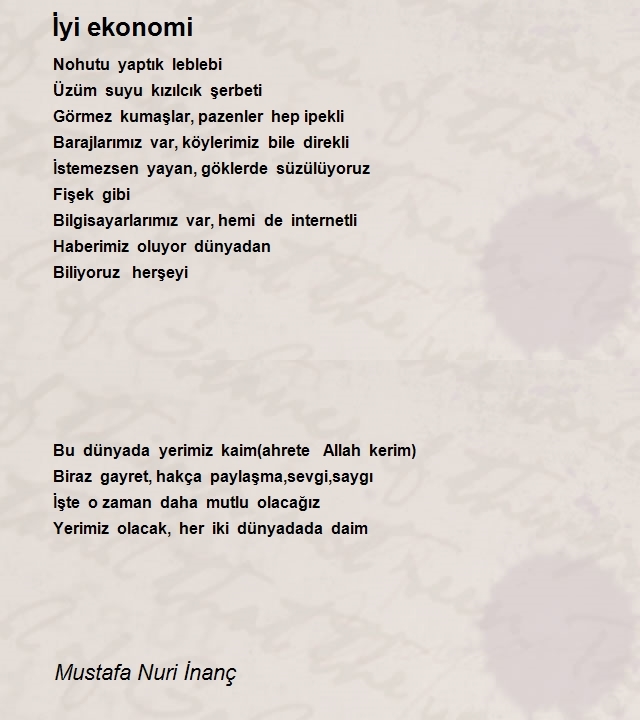 İyi ekonomi

Nohutu yaptık leblebi
Üzüm suyu kızılcık şerbeti
Görmez kumaşlar, pazenler hep ipekli
Barajlarımız var, köylerimiz bile direkli
İstemezsen yayan, göklerde süzülüyoruz
Fişek gibi
Bilgisayarlarımız var, hemi de internetli
Haberimiz oluyor dünyadan
Biliyoruz herşeyi

Bu dünyada yerimiz kaim(ahrete Allah kerim)
Biraz gayret, hakça paylaşma,sevgi,saygı
İşte o zaman daha mutlu olacağız
Yerimiz olacak, her iki dünyadada daim

Mustafa Nuri İnanç